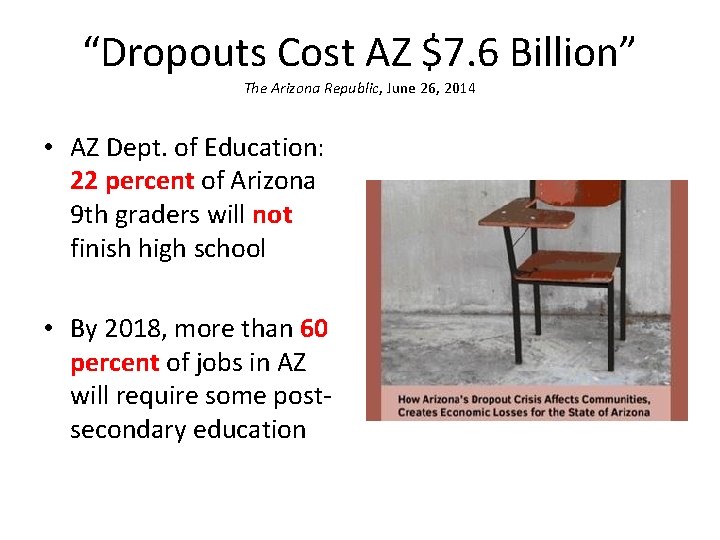 “Dropouts Cost AZ \$7.6 Billion”
The Arizona Republic, June 26, 2014

• AZ Dept. of Education: 22 percent of Arizona 9th graders will not finish high school

• By 2018, more than 60 percent of jobs in AZ will require some post-secondary education

How Arizona's Dropout Crisis Affects Communities, Creates Economic Losses for the State of Arizona